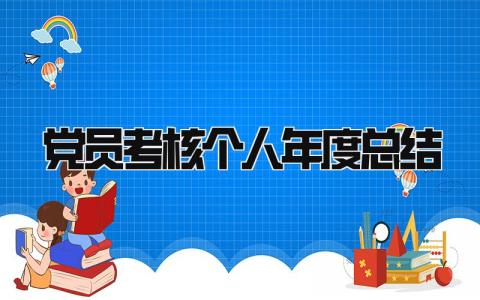 党员考核个人年度总结